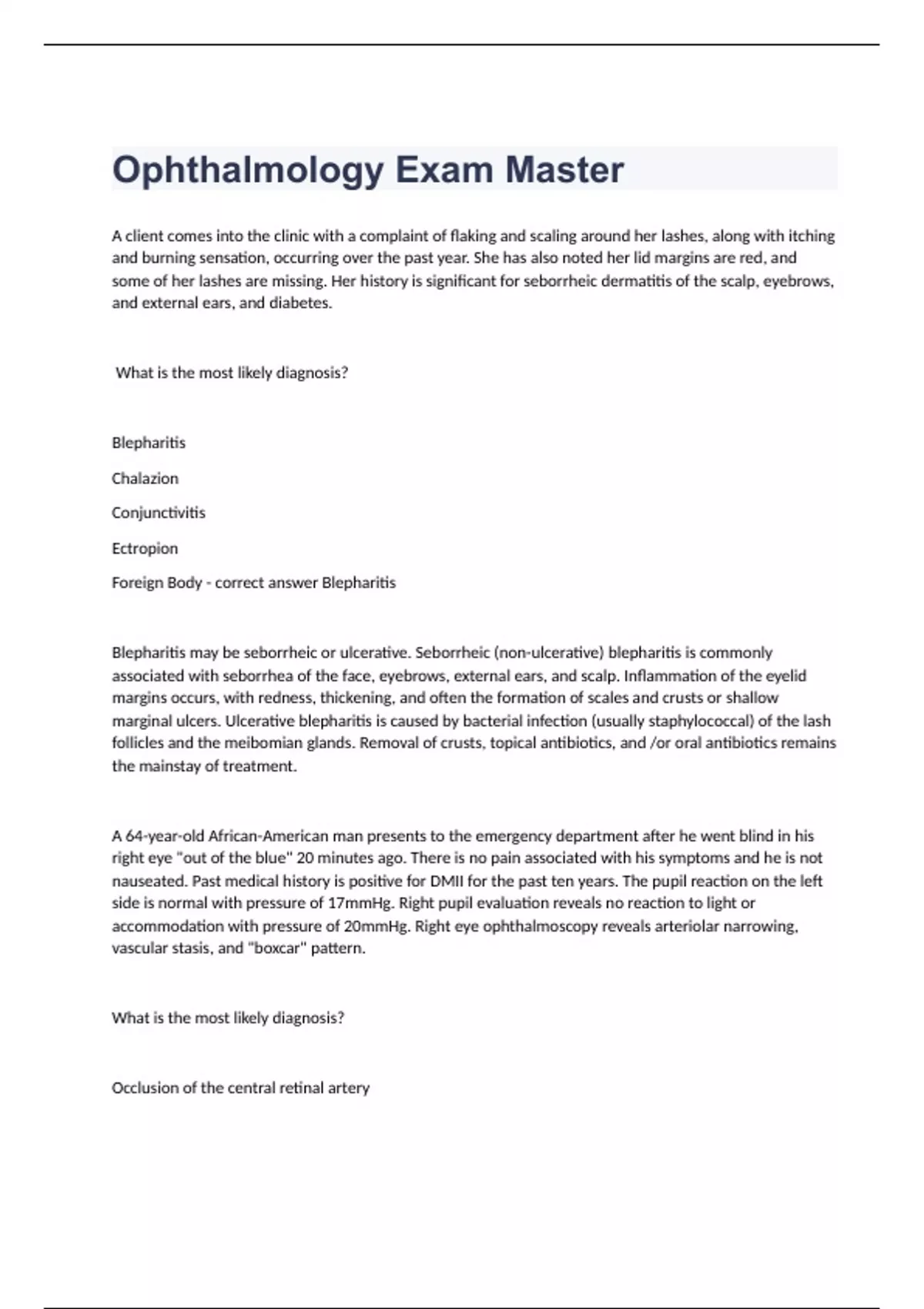 Ophthalmology Exam Master

A client comes into the clinic with a complaint of flaking and scaling around her lashes, along with itching and burning sensation, occurring over the past year. She has also noted her lid margins are red, and some of her lashes are missing. Her history is significant for seborrheic dermatitis of the scalp, eyebrows, and external ears, and diabetes.

What is the most likely diagnosis?

Blepharitis

Chalazion

Conjunctivitis

Ectropion

Foreign Body - correct answer Blepharitis

Blepharitis may be seborrheic or ulcerative. Seborrheic (non-ulcerative) blepharitis is commonly associated with seborrhea of the face, eyebrows, external ears, and scalp. Inflammation of the eyelid margins occurs, with redness, thickening, and often the formation of scales and crusts or shallow marginal ulcers. Ulcerative blepharitis is caused by bacterial infection (usually staphylococcal) of the lash follicles and the meibomian glands. Removal of crusts, topical antibiotics, and /or oral antibiotics remains the mainstay of treatment.

A 64-year-old African-American man presents to the emergency department after he went blind in his right eye "out of the blue" 20 minutes ago. There is no pain associated with his symptoms and he is not nauseated. Past medical history is positive for DMII for the past ten years. The pupil reaction on the left side is normal with pressure of 17mmHg. Right pupil evaluation reveals no reaction to light or accommodation with pressure of 20mmHg. Right eye ophthalmoscopy reveals arteriolar narrowing, vascular stasis, and "boxcar" pattern.

What is the most likely diagnosis?

Occlusion of the central retinal artery